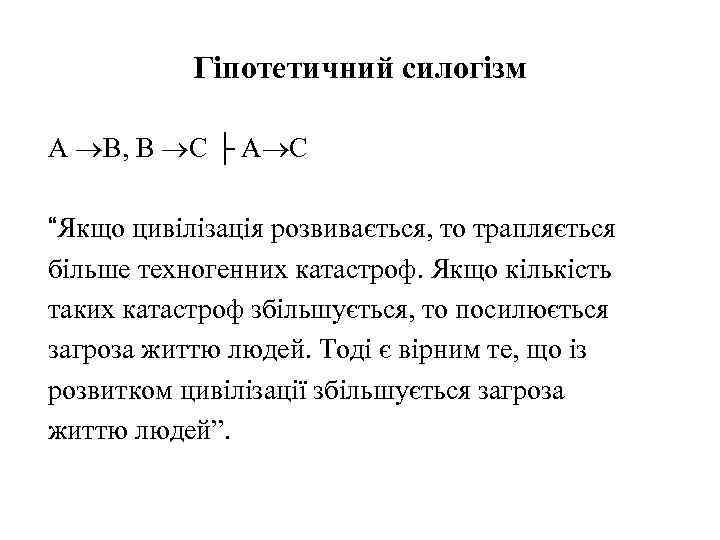 Гіпотетичний силогізм

$A \rightarrow B, B \rightarrow C \vdash A \rightarrow C$

“Якщо цивілізація розвивається, то трапляється більше техногенних катастроф. Якщо кількість таких катастроф збільшується, то посилюється загроза життю людей. Тоді є вірним те, що із розвитком цивілізації збільшується загроза життю людей”.